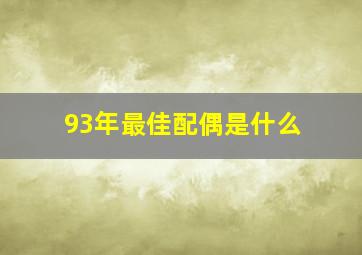 93年最佳配偶是什么